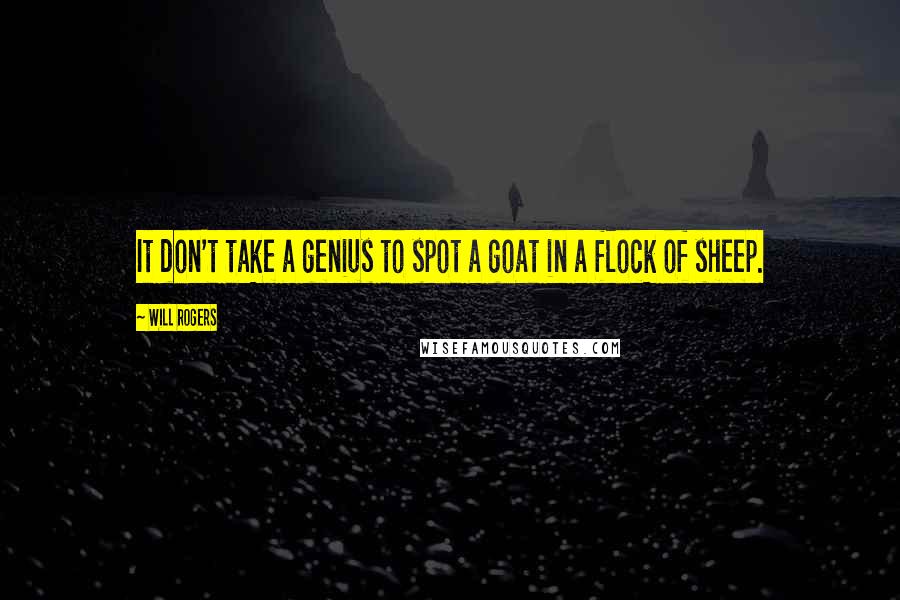 IT DON'T TAKE A GENIUS TO SPOT A GOAT IN A FLOCK OF SHEEP.

~ WILL ROGERS

WISEFAMOUSQUOTES.COM